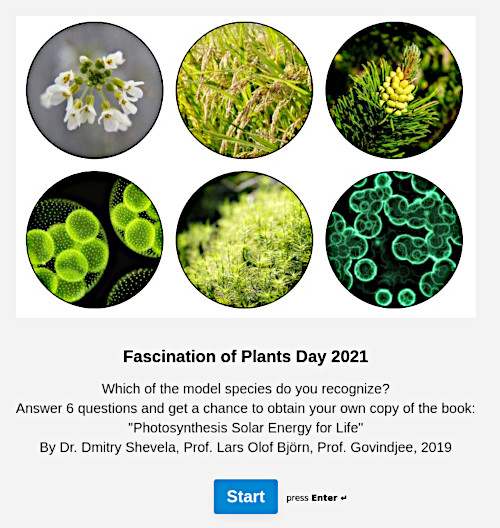 Fascination of Plants Day 2021

Which of the model species do you recognize?
Answer 6 questions and get a chance to obtain your own copy of the book:
"Photosynthesis Solar Energy for Life"
By Dr. Dmitry Shevela, Prof. Lars Olof Björn, Prof. Govindjee, 2019

Start press Enter ↵